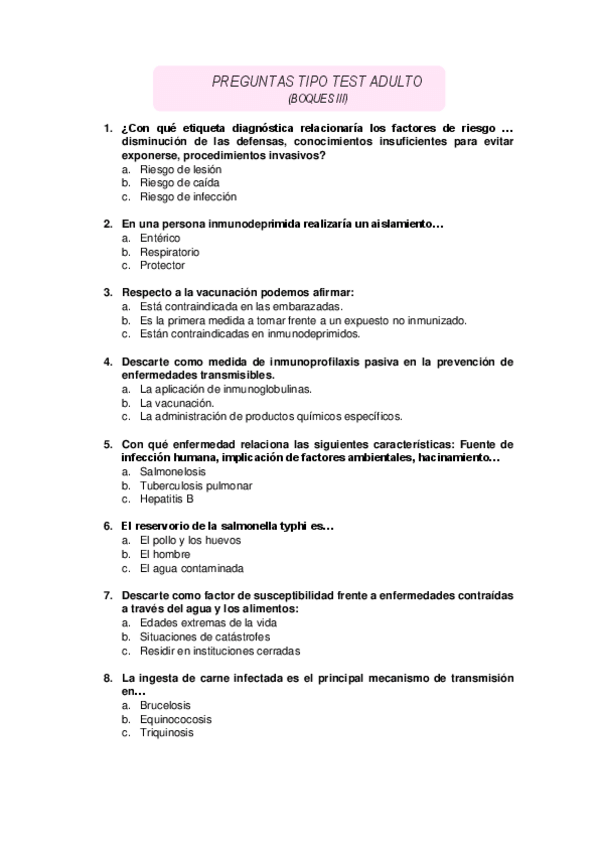 PREGUNTAS TIPO TEST ADULTO
(BOQUES III)

1. ¿Con qué etiqueta diagnóstica relacionaría los factores de riesgo … disminución de las defensas, conocimientos insuficientes para evitar exponerse, procedimientos invasivos?
a. Riesgo de lesión
b. Riesgo de caída
c. Riesgo de infección

2. En una persona inmunodeprimida realizaría un aislamiento…
a. Entérico
b. Respiratorio
c. Protector

3. Respecto a la vacunación podemos afirmar:
a. Está contraindicada en las embarazadas.
b. Es la primera medida a tomar frente a un expuesto no inmunizado.
c. Están contraindicadas en inmunodeprimidos.

4. Descarte como medida de inmunoprofilaxis pasiva en la prevención de enfermedades transmisibles.
a. La aplicación de inmunoglobulinas.
b. La vacunación.
c. La administración de productos químicos específicos.

5. Con qué enfermedad relaciona las siguientes características: Fuente de infección humana, implicación de factores ambientales, hacinamiento…
a. Salmonelosis
b. Tuberculosis pulmonar
c. Hepatitis B

6. El reservorio de la salmonella typhi es…
a. El pollo y los huevos
b. El hombre
c. El agua contaminada

7. Descarte como factor de susceptibilidad frente a enfermedades contraídas a través del agua y los alimentos:
a. Edades extremas de la vida
b. Situaciones de catástrofes
c. Residir en instituciones cerradas

8. La ingesta de carne infectada es el principal mecanismo de transmisión en…
a. Brucelosis
b. Equinococosis
c. Triquinosis